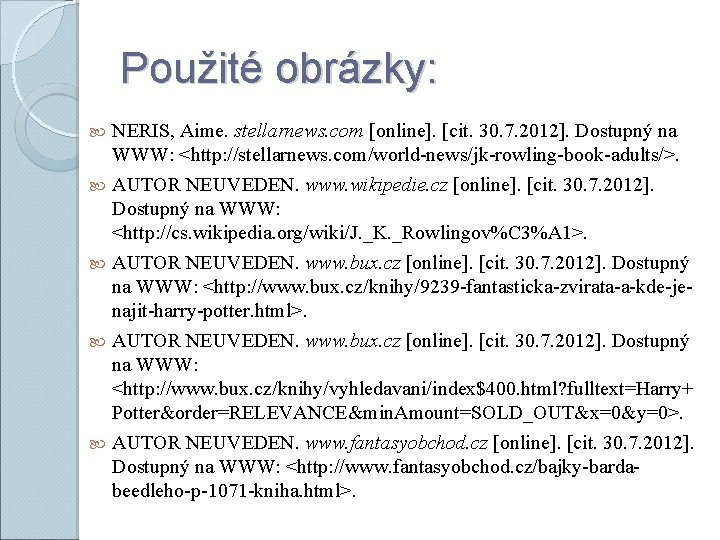 Použité obrázky:

NERIS, Aime. stellarnews.com [online]. [cit. 30.7.2012]. Dostupný na WWW: <http://stellarnews.com/world-news/jk-rowling-book-adults/>.

AUTOR NEUVEDEN. www.wikipedie.cz [online]. [cit. 30.7.2012]. Dostupný na WWW: <http://cs.wikipedia.org/wiki/J._K._Rowlingov%C3%A1>.

AUTOR NEUVEDEN. www.bux.cz [online]. [cit. 30.7.2012]. Dostupný na WWW: <http://www.bux.cz/knihy/9239-fantasticka-zvirata-a-kde-je-najit-harry-potter.html>.

AUTOR NEUVEDEN. www.bux.cz [online]. [cit. 30.7.2012]. Dostupný na WWW: <http://www.bux.cz/knihy/vyhledavani/index$400.html?fulltext=Harry+Potter&order=RELEVANCE&minAmount=SOLD_OUT&x=0&y=0>.

AUTOR NEUVEDEN. www.fantasyobchod.cz [online]. [cit. 30.7.2012]. Dostupný na WWW: <http://www.fantasyobchod.cz/bajky-barda-beedleho-p-1071-kniha.html>.